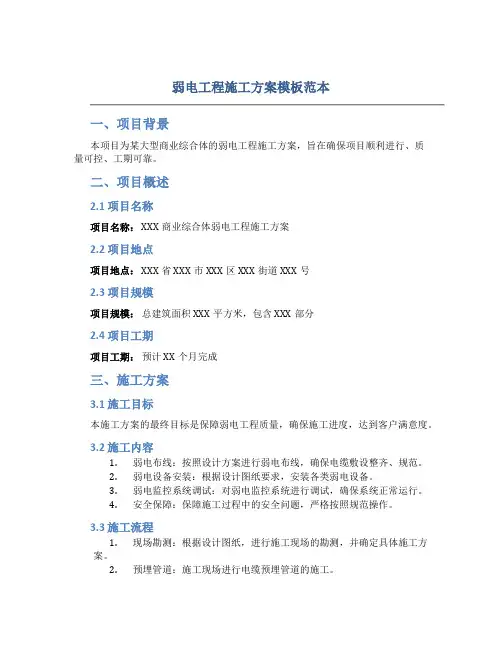 弱电工程施工方案模板范本

一、项目背景

本项目为某大型商业综合体的弱电工程施工方案，旨在确保项目顺利进行、质量可控、工期可靠。

二、项目概述

2.1 项目名称

项目名称：XXX 商业综合体弱电工程施工方案

2.2 项目地点

项目地点：XXX 省 XXX 市 XXX 区 XXX 街道 XXX 号

2.3 项目规模

项目规模：总建筑面积 XXX 平方米，包含 XXX 部分

2.4 项目工期

项目工期：预计 XX 个月完成

三、施工方案

3.1 施工目标

本施工方案的最终目标是保障弱电工程质量，确保施工进度，达到客户满意度。

3.2 施工内容

1. 弱电布线：按照设计方案进行弱电布线，确保电缆敷设整齐、规范。
2. 弱电设备安装：根据设计图纸要求，安装各类弱电设备。
3. 弱电监控系统调试：对弱电监控系统进行调试，确保系统正常运行。
4. 安全保障：保障施工过程中的安全问题，严格按照规范操作。

3.3 施工流程

1. 现场勘测：根据设计图纸，进行施工现场的勘测，并确定具体施工方案。
2. 预埋管道：施工现场进行电缆预埋管道的施工。